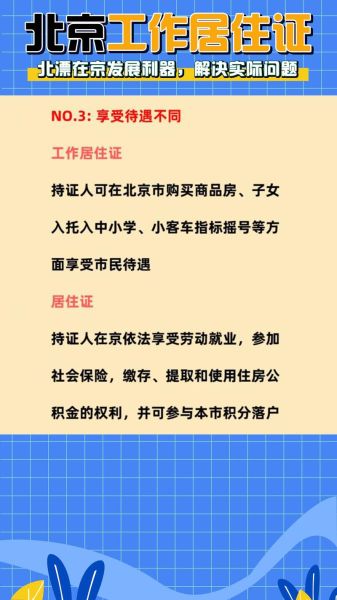 北京工作居住证

北漂在京发展利器，解决实际问题

NO.3: 享受待遇不同

工作居住证

持证人可在北京市购买商品房、子女入托入中小学、小客车指标摇号等方面享受市民待遇

居住证

持证人在京依法享受劳动就业，参加社会保险，缴存、提取和使用住房公积金的权利，并可参与本市积分落户